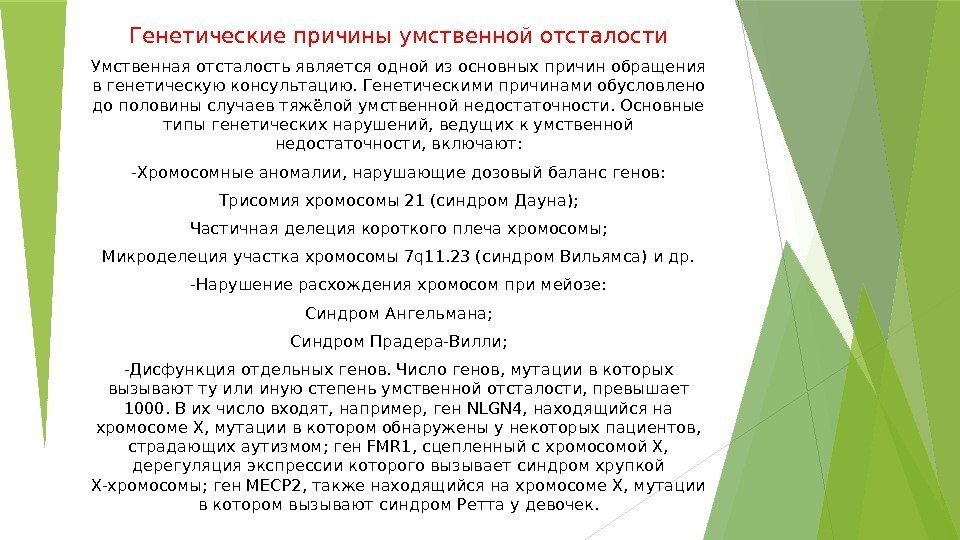 Генетические причины умственной отсталости

Умственная отсталость является одной из основных причин обращения в генетическую консультацию. Генетическими причинами обусловлено до половины случаев тяжёлой умственной недостаточности. Основные типы генетических нарушений, ведущих к умственной недостаточности, включают:

-Хромосомные аномалии, нарушающие дозовый баланс генов:

Трисомия хромосомы 21 (синдром Дауна);

Частичная делеция короткого плеча хромосомы;

Микроделеция участка хромосомы 7q11.23 (синдром Вильямса) и др.

-Нарушение расхождения хромосом при мейозе:

Синдром Ангельмана;

Синдром Прадера-Вилли;

-Дисфункция отдельных генов. Число генов, мутации в которых вызывают ту или иную степень умственной отсталости, превышает 1000. В их число входят, например, ген NLGN4, находящийся на хромосоме X, мутации в котором обнаружены у некоторых пациентов, страдающих аутизмом; ген FMR1, сцепленный с хромосомой X, дерегуляция экспрессии которого вызывает синдром хрупкой X-хромосомы; ген MECP2, также находящийся на хромосоме X, мутации в котором вызывают синдром Ретта у девочек.